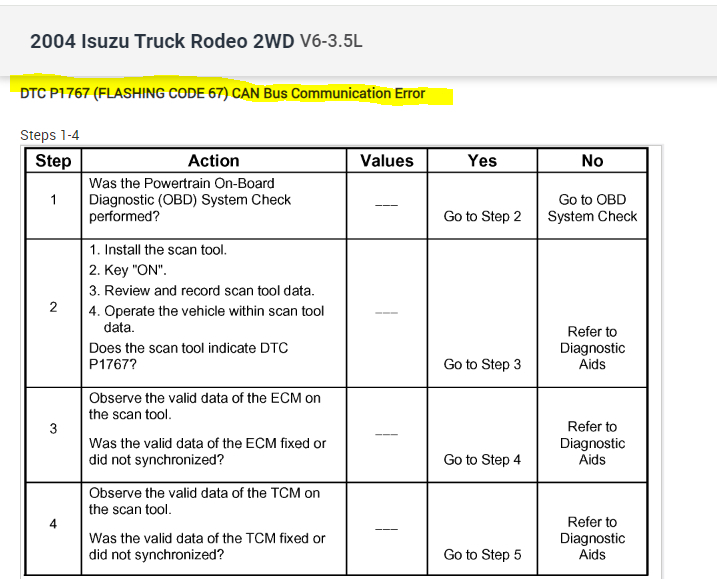 2004 Isuzu Truck Rodeo 2WD V6-3.5L

DTC P1767 (FLASHING CODE 67) CAN Bus Communication Error

Steps 1-4

| Step | Action | Values | Yes | No |
|---|---|---|---|---|
| 1 | Was the Powertrain On-Board Diagnostic (OBD) System Check performed? | --- | Go to Step 2 | Go to OBD System Check |
| 2 | 1. Install the scan tool. 2. Key "ON". 3. Review and record scan tool data. 4. Operate the vehicle within scan tool data. Does the scan tool indicate DTC P1767? | --- | Go to Step 3 | Refer to Diagnostic Aids |
| 3 | Observe the valid data of the ECM on the scan tool. Was the valid data of the ECM fixed or did not synchronized? | --- | Go to Step 4 | Refer to Diagnostic Aids |
| 4 | Observe the valid data of the TCM on the scan tool. Was the valid data of the TCM fixed or did not synchronized? | --- | Go to Step 5 | Refer to Diagnostic Aids |